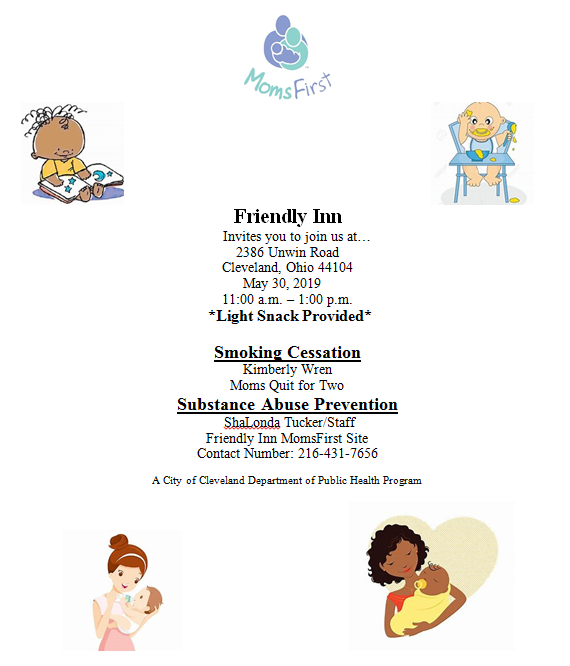 MomsFirst

Friendly Inn
Invites you to join us at…
2386 Unwin Road
Cleveland, Ohio 44104
May 30, 2019
11:00 a.m. – 1:00 p.m.
*Light Snack Provided*

Smoking Cessation
Kimberly Wren
Moms Quit for Two
Substance Abuse Prevention
ShaLonda Tucker/Staff
Friendly Inn MomsFirst Site
Contact Number: 216-431-7656

A City of Cleveland Department of Public Health Program